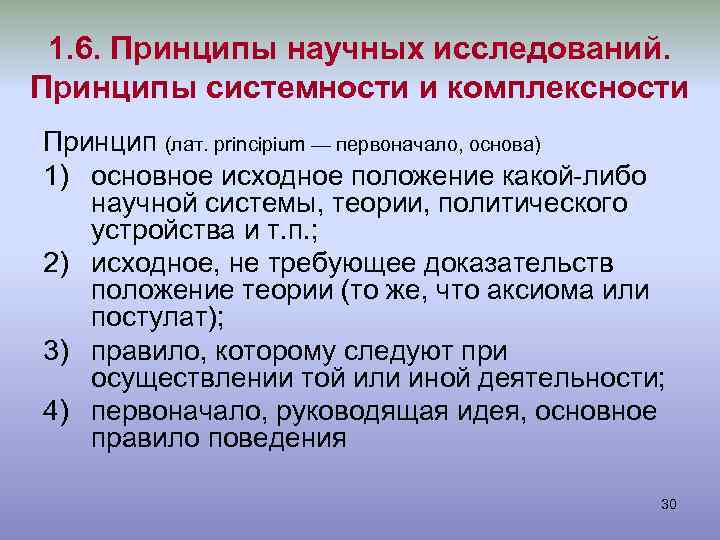 1.6. Принципы научных исследований. Принципы системности и комплексности

Принцип (лат. principium — первоначало, основа)

1) основное исходное положение какой-либо научной системы, теории, политического устройства и т.п.;
2) исходное, не требующее доказательств положение теории (то же, что аксиома или постулат);
3) правило, которому следуют при осуществлении той или иной деятельности;
4) первоначало, руководящая идея, основное правило поведения

30